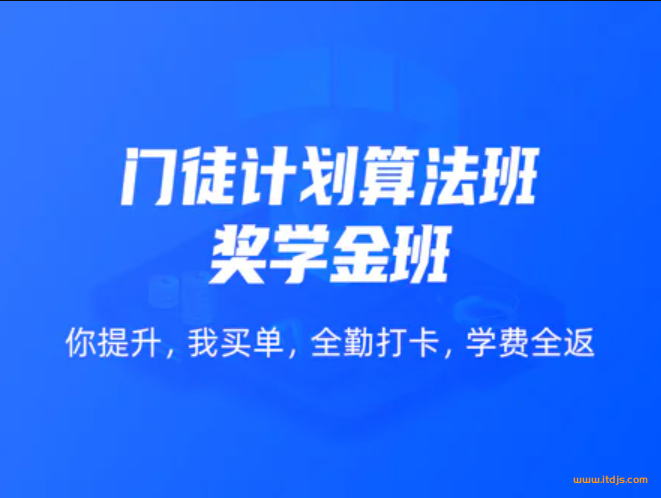 门徒计划算法班
奖学金班

你提升，我买单，全勤打卡，学费全返

www.itdjs.com